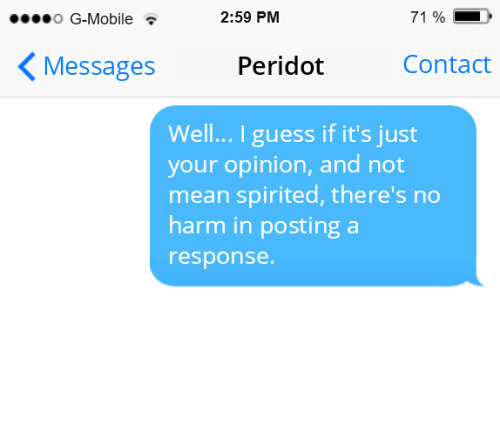 G-Mobile 2:59 PM 71 %

Messages Peridot Contact

Well... I guess if it's just your opinion, and not mean spirited, there's no harm in posting a response.